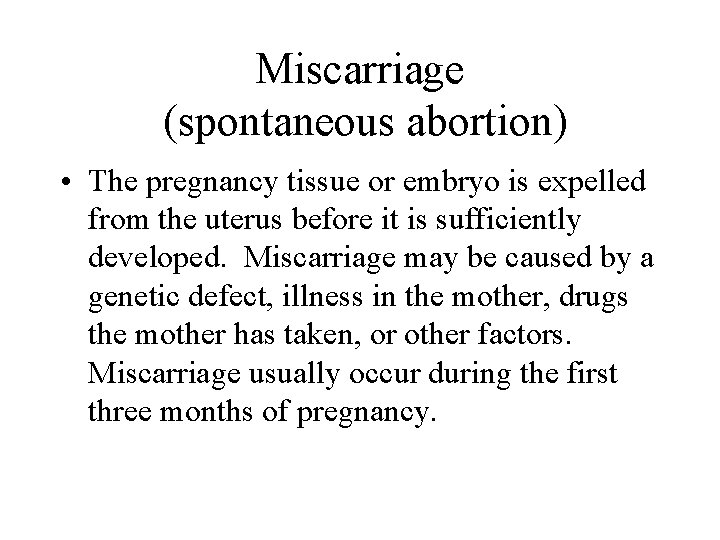 Miscarriage
(spontaneous abortion)

• The pregnancy tissue or embryo is expelled from the uterus before it is sufficiently developed.  Miscarriage may be caused by a genetic defect, illness in the mother, drugs the mother has taken, or other factors. Miscarriage usually occur during the first three months of pregnancy.